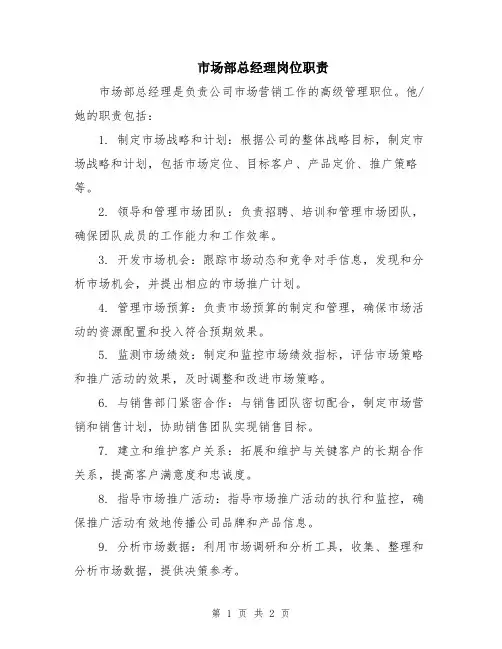 市场部总经理岗位职责

市场部总经理是负责公司市场营销工作的高级管理职位。他/她的职责包括：

1. 制定市场战略和计划：根据公司的整体战略目标，制定市场战略和计划，包括市场定位、目标客户、产品定价、推广策略等。

2. 领导和管理市场团队：负责招聘、培训和管理市场团队，确保团队成员的工作能力和工作效率。

3. 开发市场机会：跟踪市场动态和竞争对手信息，发现和分析市场机会，并提出相应的市场推广计划。

4. 管理市场预算：负责市场预算的制定和管理，确保市场活动的资源配置和投入符合预期效果。

5. 监测市场绩效：制定和监控市场绩效指标，评估市场策略和推广活动的效果，及时调整和改进市场策略。

6. 与销售部门紧密合作：与销售团队密切配合，制定市场营销和销售计划，协助销售团队实现销售目标。

7. 建立和维护客户关系：拓展和维护与关键客户的长期合作关系，提高客户满意度和忠诚度。

8. 指导市场推广活动：指导市场推广活动的执行和监控，确保推广活动有效地传播公司品牌和产品信息。

9. 分析市场数据：利用市场调研和分析工具，收集、整理和分析市场数据，提供决策参考。

第 1 页 共 2 页